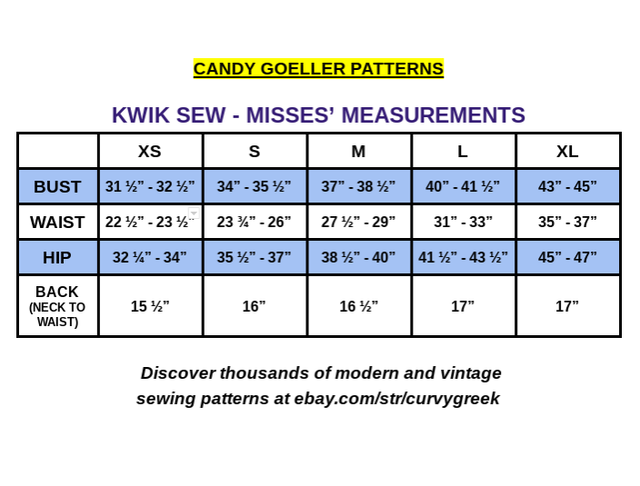 CANDY GOELLER PATTERNS

KWIK SEW - MISSES' MEASUREMENTS

|  | XS | S | M | L | XL |
|---|---|---|---|---|---|
| BUST | 31 ½" - 32 ½" | 34" - 35 ½" | 37" - 38 ½" | 40" - 41 ½" | 43" - 45" |
| WAIST | 22 ½" - 23 ½" | 23 ¾" - 26" | 27 ½" - 29" | 31" - 33" | 35" - 37" |
| HIP | 32 ¼" - 34" | 35 ½" - 37" | 38 ½" - 40" | 41 ½" - 43 ½" | 45" - 47" |
| BACK (NECK TO WAIST) | 15 ½" | 16" | 16 ½" | 17" | 17" |

Discover thousands of modern and vintage sewing patterns at ebay.com/str/curvygreek